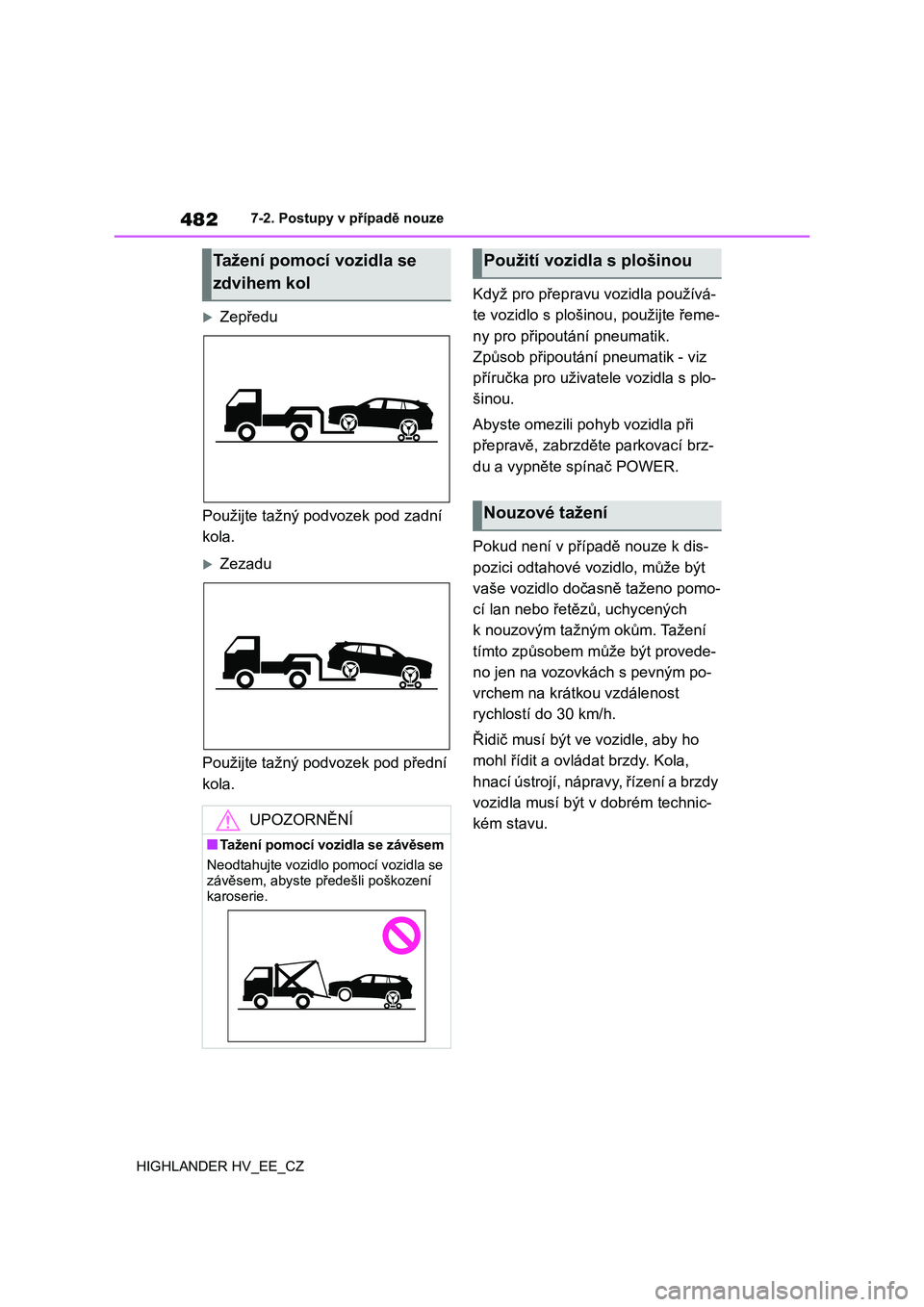 482 7-2. Postupy v případě nouze

Tažení pomocí vozidla se zdvihem kol

Zepředu

Použijte tažný podvozek pod zadní kola.

Zezadu

Použijte tažný podvozek pod přední kola.

UPOZORNĚNÍ

■Tažení pomocí vozidla se závěsem

Neodtahujte vozidlo pomocí vozidla se závěsem, abyste předešli poškození karoserie.

Použití vozidla s plošinou

Když pro přepravu vozidla používáte vozidlo s plošinou, použijte řemeny pro připoutání pneumatik. Způsob připoutání pneumatik - viz příručka pro uživatele vozidla s plošinou.

Abyste omezili pohyb vozidla při přepravě, zabrzděte parkovací brzdu a vypněte spínač POWER.

Nouzové tažení

Pokud není v případě nouze k dispozici odtahové vozidlo, může být vaše vozidlo dočasně taženo pomocí lan nebo řetězů, uchycených k nouzovým tažným okům. Tažení tímto způsobem může být provedeno jen na vozovkách s pevným povrchem na krátkou vzdálenost rychlostí do 30 km/h.

Řidič musí být ve vozidle, aby ho mohl řídit a ovládat brzdy. Kola, hnací ústrojí, nápravy, řízení a brzdy vozidla musí být v dobrém technickém stavu.

HIGHLANDER HV_EE_CZ

carmanualsonline.info